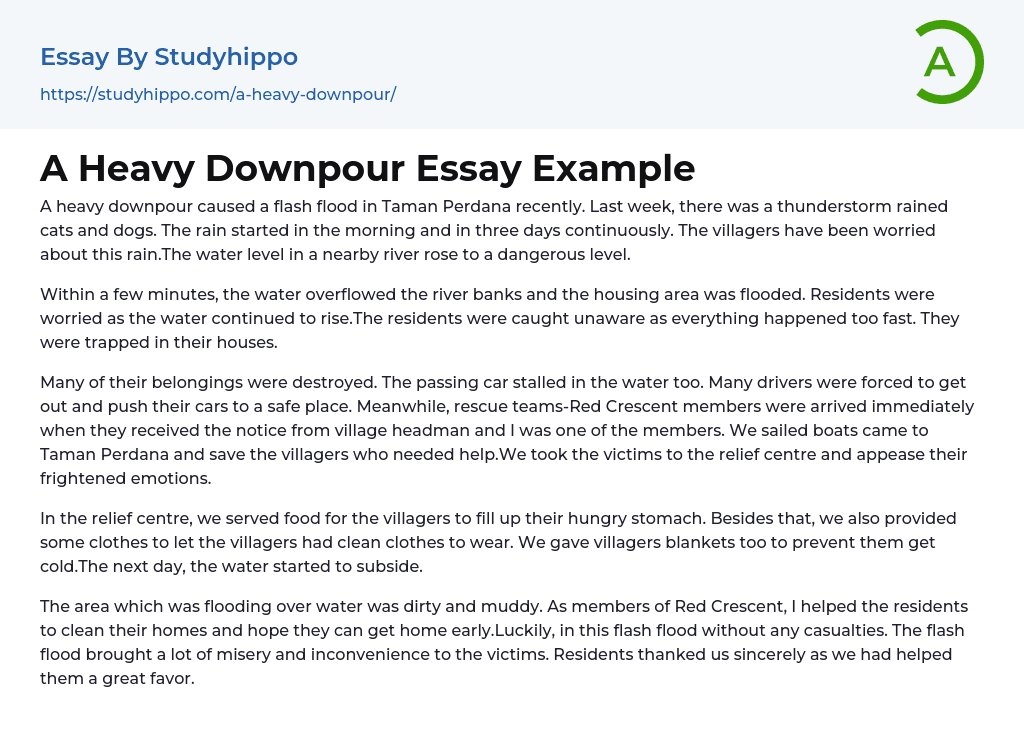 Essay By Studyhippo

https://studyhippo.com/a-heavy-downpour/

A

A Heavy Downpour Essay Example

A heavy downpour caused a flash flood in Taman Perdana recently. Last week, there was a thunderstorm rained cats and dogs. The rain started in the morning and in three days continuously. The villagers have been worried about this rain.The water level in a nearby river rose to a dangerous level.

Within a few minutes, the water overflowed the river banks and the housing area was flooded. Residents were worried as the water continued to rise.The residents were caught unaware as everything happened too fast. They were trapped in their houses.

Many of their belongings were destroyed. The passing car stalled in the water too. Many drivers were forced to get out and push their cars to a safe place. Meanwhile, rescue teams-Red Crescent members were arrived immediately when they received the notice from village headman and I was one of the members. We sailed boats came to Taman Perdana and save the villagers who needed help.We took the victims to the relief centre and appease their frightened emotions.

In the relief centre, we served food for the villagers to fill up their hungry stomach. Besides that, we also provided some clothes to let the villagers had clean clothes to wear. We gave villagers blankets too to prevent them get cold.The next day, the water started to subside.

The area which was flooding over water was dirty and muddy. As members of Red Crescent, I helped the residents to clean their homes and hope they can get home early.Luckily, in this flash flood without any casualties. The flash flood brought a lot of misery and inconvenience to the victims. Residents thanked us sincerely as we had helped them a great favor.